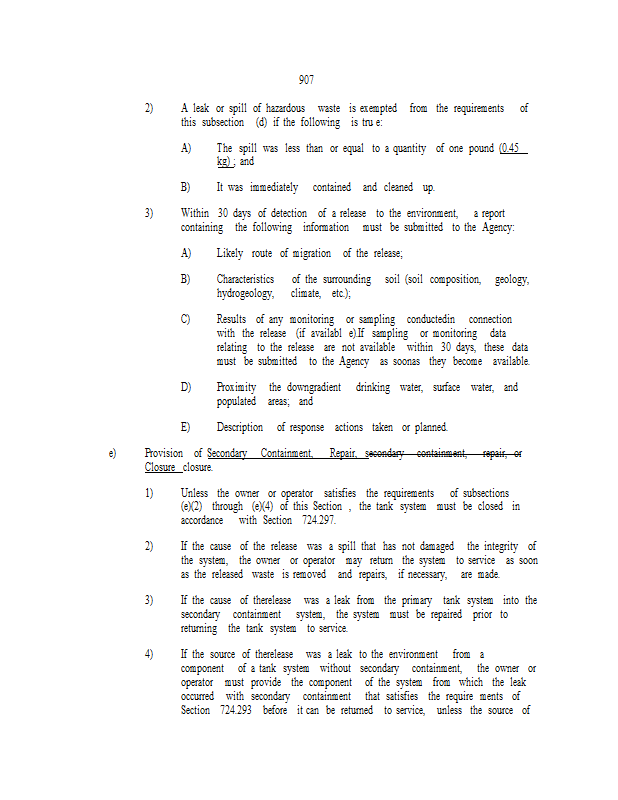 907

2) A leak or spill of hazardous waste is exempted from the requirements of this subsection (d) if the following is tru e:

A) The spill was less than or equal to a quantity of one pound (0.45 kg) ; and

B) It was immediately contained and cleaned up.

3) Within 30 days of detection of a release to the environment, a report containing the following information must be submitted to the Agency:

A) Likely route of migration of the release;

B) Characteristics of the surrounding soil (soil composition, geology, hydrogeology, climate, etc.);

C) Results of any monitoring or sampling conductedin connection with the release (if availabl e).If sampling or monitoring data relating to the release are not available within 30 days, these data must be submitted to the Agency as soonas they become available.

D) Proximity the downgradient drinking water, surface water, and populated areas; and

E) Description of response actions taken or planned.

e) Provision of Secondary Containment, Repair, secondary containment, repair, or Closure closure.

1) Unless the owner or operator satisfies the requirements of subsections (e)(2) through (e)(4) of this Section , the tank system must be closed in accordance with Section 724.297.

2) If the cause of the release was a spill that has not damaged the integrity of the system, the owner or operator may return the system to service as soon as the released waste is removed and repairs, if necessary, are made.

3) If the cause of therelease was a leak from the primary tank system into the secondary containment system, the system must be repaired prior to returning the tank system to service.

4) If the source of therelease was a leak to the environment from a component of a tank system without secondary containment, the owner or operator must provide the component of the system from which the leak occurred with secondary containment that satisfies the require ments of Section 724.293 before it can be returned to service, unless the source of